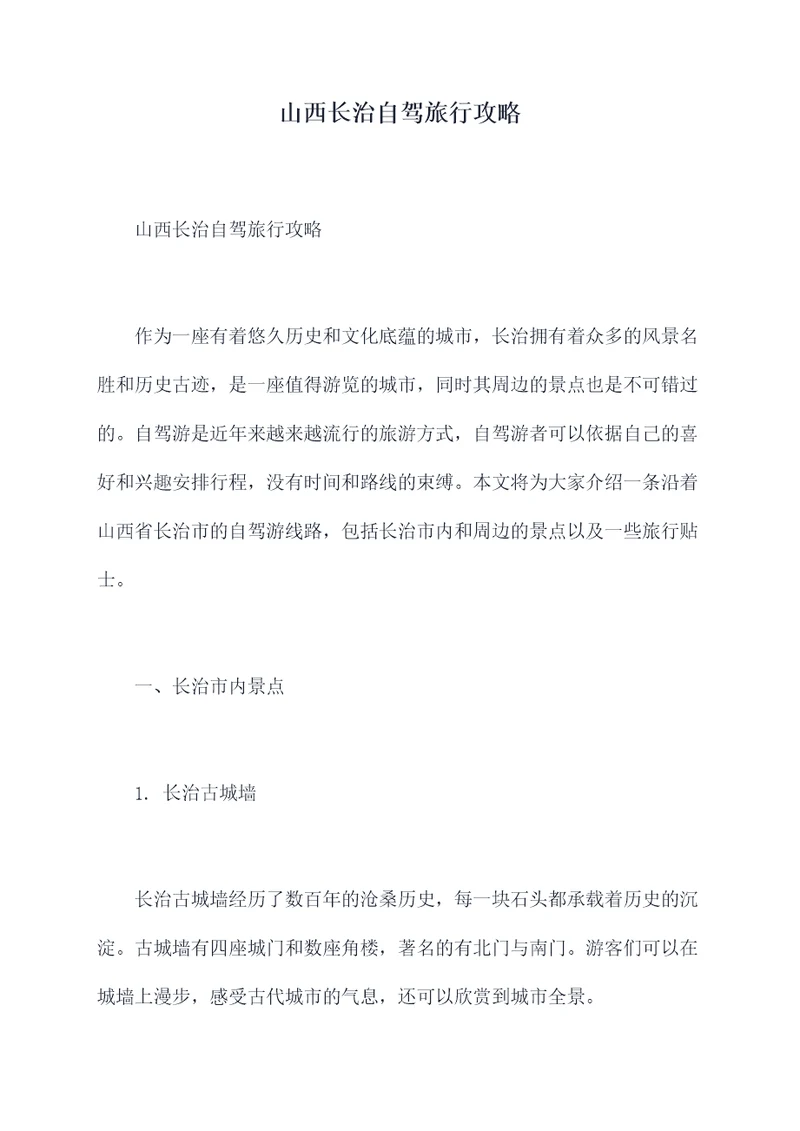 山西长治自驾旅行攻略

山西长治自驾旅行攻略

作为一座有着悠久历史和文化底蕴的城市，长治拥有着众多的风景名胜和历史古迹，是一座值得游览的城市，同时其周边的景点也是不可错过的。自驾游是近年来越来越流行的旅游方式，自驾游者可以依据自己的喜好和兴趣安排行程，没有时间和路线的束缚。本文将为大家介绍一条沿着山西省长治市的自驾游线路，包括长治市内和周边的景点以及一些旅行贴士。

一、长治市内景点

1. 长治古城墙

长治古城墙经历了数百年的沧桑历史，每一块石头都承载着历史的沉淀。古城墙有四座城门和数座角楼，著名的有北门与南门。游客们可以在城墙上漫步，感受古代城市的气息，还可以欣赏到城市全景。